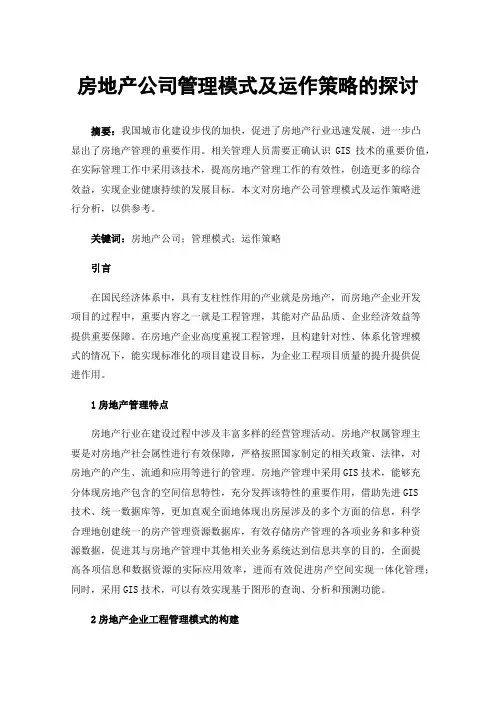 房地产公司管理模式及运作策略的探讨

摘要：我国城市化建设步伐的加快，促进了房地产行业迅速发展，进一步凸显出了房地产管理的重要作用。相关管理人员需要正确认识 GIS 技术的重要价值，在实际管理工作中采用该技术，提高房地产管理工作的有效性，创造更多的综合效益，实现企业健康持续的发展目标。本文对房地产公司管理模式及运作策略进行分析，以供参考。

关键词：房地产公司；管理模式；运作策略

引言

在国民经济体系中，具有支柱性作用的产业就是房地产，而房地产企业开发项目的过程中，重要内容之一就是工程管理，其能对产品品质、企业经济效益等提供重要保障。在房地产企业高度重视工程管理，且构建针对性、体系化管理模式的情况下，能实现标准化的项目建设目标，为企业工程项目质量的提升提供促进作用。

1 房地产管理特点

房地产行业在建设过程中涉及丰富多样的经营管理活动。房地产权属管理主要是对房地产社会属性进行有效保障，严格按照国家制定的相关政策、法律，对房地产的产生、流通和应用等进行的管理。房地产管理中采用 GIS 技术，能够充分体现房地产包含的空间信息特性，充分发挥该特性的重要作用，借助先进 GIS 技术、统一数据库等，更加直观全面地体现出房屋涉及的多个方面的信息，科学合理地创建统一的房产管理资源数据库，有效存储房产管理的各项业务和多种资源数据，促进其与房地产管理中其他相关业务系统达到信息共享的目的，全面提高各项信息和数据资源的实际应用效率，进而有效促进房产空间实现一体化管理；同时，采用 GIS 技术，可以有效实现基于图形的查询、分析和预测功能。

2 房地产企业工程管理模式的构建